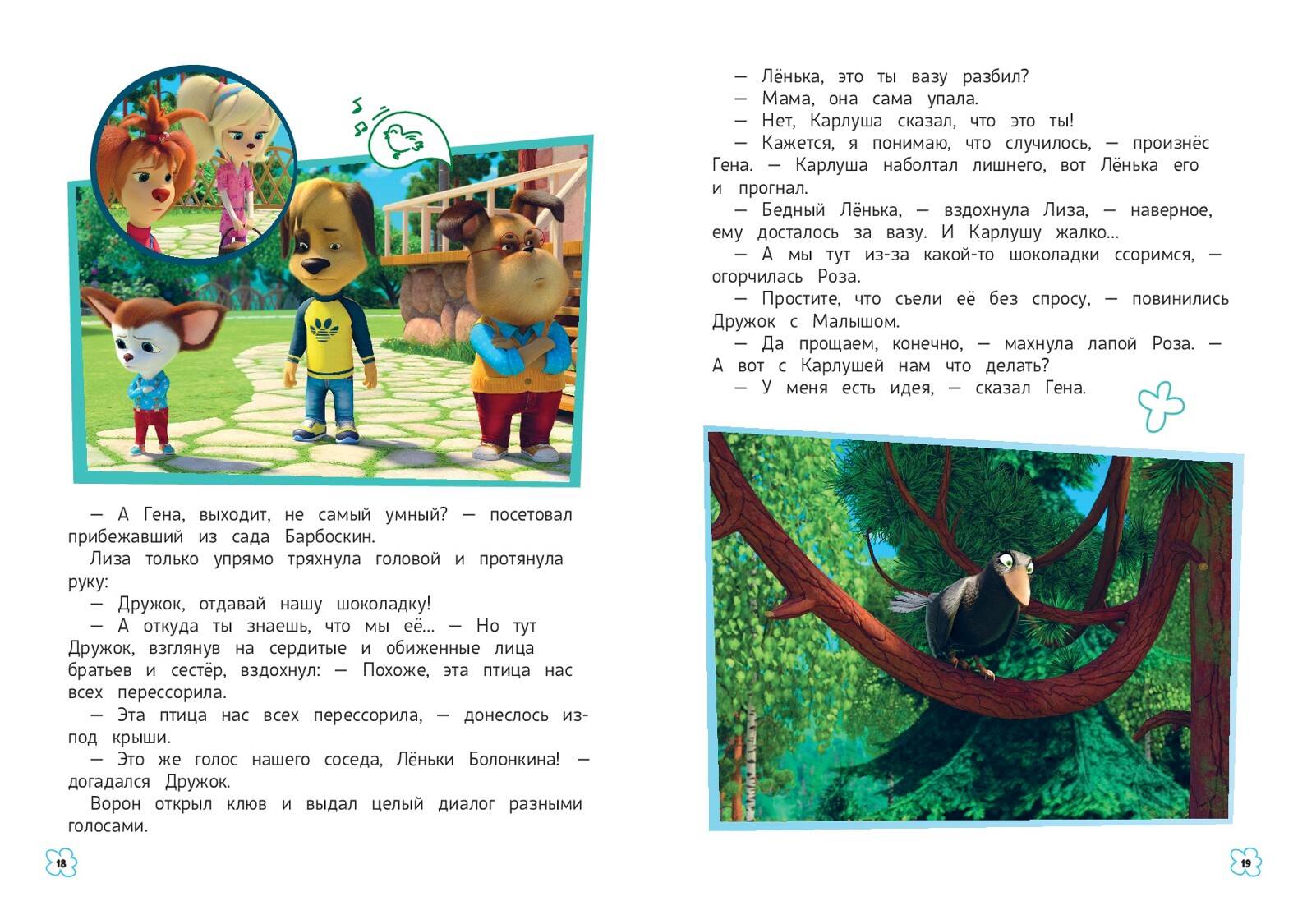 — А Гена, выходит, не самый умный? — посетовал прибежавший из сада Барбоскин.
Лиза только упрямо тряхнула головой и протянула руку:
— Дружок, отдавай нашу шоколадку!
— А откуда ты знаешь, что мы её... — Но тут Дружок, взглянув на сердитые и обиженные лица братьев и сестёр, вздохнул: — Похоже, эта птица нас всех перессорила.
— Эта птица нас всех перессорила, — донеслось из-под крыши.
— Это же голос нашего соседа, Лёньки Болонкина! — догадался Дружок.
Ворон открыл клюв и выдал целый диалог разными голосами.

18

— Лёнька, это ты вазу разбил?
— Мама, она сама упала.
— Нет, Карлуша сказал, что это ты!
— Кажется, я понимаю, что случилось, — произнёс Гена. — Карлуша наболтал лишнего, вот Лёнька его и прогнал.
— Бедный Лёнька, — вздохнула Лиза, — наверное, ему досталось за вазу. И Карлушу жалко...
— А мы тут из-за какой-то шоколадки ссоримся, — огорчилась Роза.
— Простите, что съели её без спросу, — повинились Дружок с Малышом.
— Да прощаем, конечно, — махнула лапой Роза. — А вот с Карлушей нам что делать?
— У меня есть идея, — сказал Гена.

19